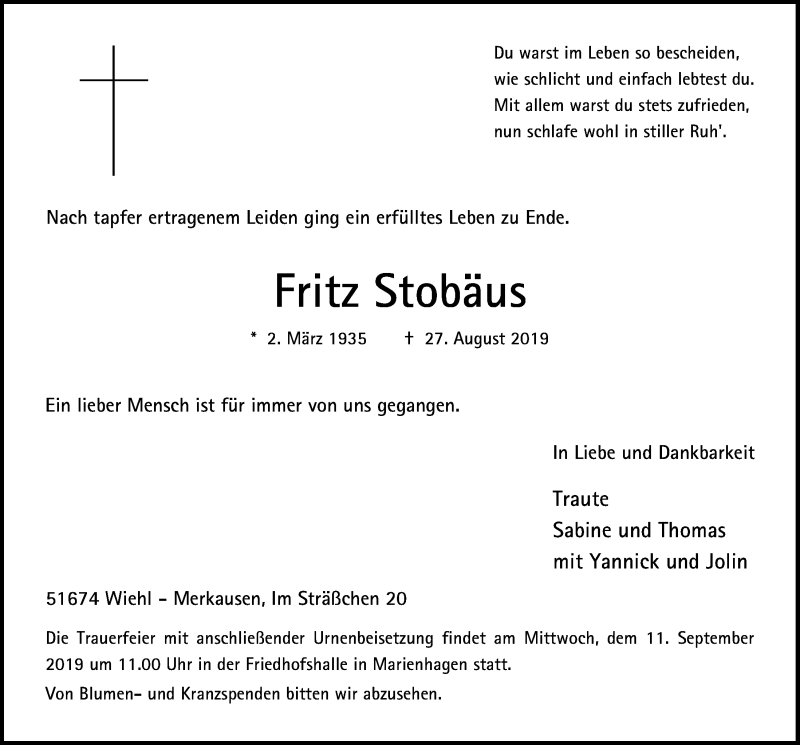 Du warst im Leben so bescheiden,
wie schlicht und einfach lebtest du.
Mit allem warst du stets zufrieden,
nun schlafe wohl in stiller Ruh'.

Nach tapfer ertragenem Leiden ging ein erfülltes Leben zu Ende.

Fritz Stobäus

* 2. März 1935 † 27. August 2019

Ein lieber Mensch ist für immer von uns gegangen.

In Liebe und Dankbarkeit

Traute
Sabine und Thomas
mit Yannick und Jolin

51674 Wiehl - Merkausen, Im Sträßchen 20

Die Trauerfeier mit anschließender Urnenbeisetzung findet am Mittwoch, dem 11. September 2019 um 11.00 Uhr in der Friedhofshalle in Marienhagen statt.

Von Blumen- und Kranzspenden bitten wir abzusehen.